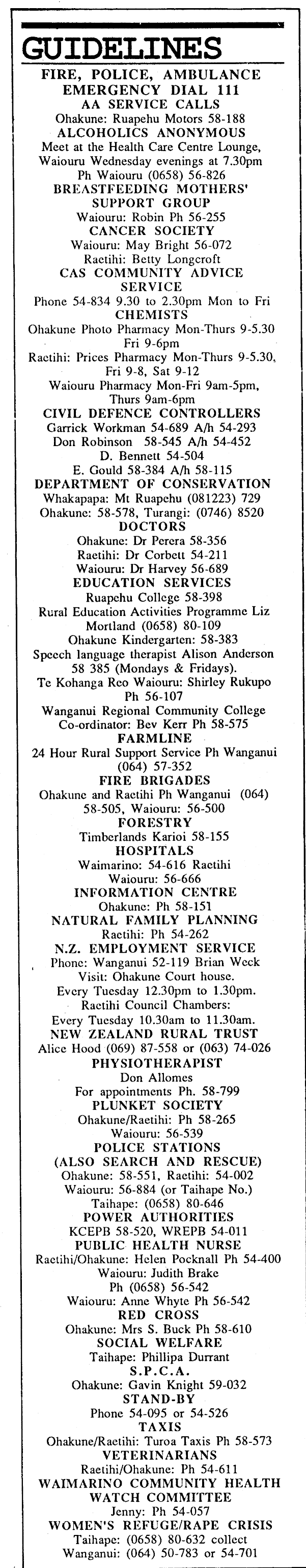 GUIDELINES

FIRE, POLICE, AMBULANCE
EMERGENCY DIAL 111

AA SERVICE CALLS
Ohakune: Ruapehu Motors 58-188

ALCOHOLICS ANONYMOUS
Meet at the Health Care Centre Lounge, Waiouru Wednesday evenings at 7.30pm
Ph Waiouru (0658) 56-826

BREASTFEEDING MOTHERS' SUPPORT GROUP
Waiouru: Robin Ph 56-255

CANCER SOCIETY
Waiouru: May Bright 56-072
Raetihi: Betty Longcroft

CAS COMMUNITY ADVICE SERVICE
Phone 54-834 9.30 to 2.30pm Mon to Fri

CHEMISTS
Ohakune Photo Pharmacy Mon-Thurs 9-5.30 Fri 9-6pm
Raetihi: Prices Pharmacy Mon-Thurs 9-5.30, Fri 9-8, Sat 9-12
Waiouru Pharmacy Mon-Fri 9am-5pm, Thurs 9am-6pm

CIVIL DEFENCE CONTROLLERS
Garrick Workman 54-689 A/h 54-293
Don Robinson 58-545 A/h 54-452
D. Bennett 54-504
E. Gould 58-384 A/h 58-115

DEPARTMENT OF CONSERVATION
Whakapapa: Mt Ruapehu (081223) 729
Ohakune: 58-578, Turangi: (0746) 8520

DOCTORS
Ohakune: Dr Perera 58-356
Raetihi: Dr Corbett 54-211
Waiouru: Dr Harvey 56-689

EDUCATION SERVICES
Ruapehu College 58-398
Rural Education Activities Programme Liz Mortland (0658) 80-109
Ohakune Kindergarten: 58-383
Speech language therapist Alison Anderson 58 385 (Mondays & Fridays).
Te Kohanga Reo Waiouru: Shirley Rukupo Ph 56-107
Wanganui Regional Community College Co-ordinator: Bev Kerr Ph 58-575

FARMLINE
24 Hour Rural Support Service Ph Wanganui (064) 57-352

FIRE BRIGADES
Ohakune and Raetihi Ph Wanganui (064) 58-505, Waiouru: 56-500

FORESTRY
Timberlands Karioi 58-155

HOSPITALS
Waimarino: 54-616 Raetihi
Waiouru: 56-666

INFORMATION CENTRE
Ohakune: Ph 58-151

NATURAL FAMILY PLANNING
Raetihi: Ph 54-262

N.Z. EMPLOYMENT SERVICE
Phone: Wanganui 52-119 Brian Weck
Visit: Ohakune Court house.
Every Tuesday 12.30pm to 1.30pm.
Raetihi Council Chambers:
Every Tuesday 10.30am to 11.30am.

NEW ZEALAND RURAL TRUST
Alice Hood (069) 87-558 or (063) 74-026

PHYSIOTHERAPIST
Don Allomes
For appointments Ph. 58-799

PLUNKET SOCIETY
Ohakune/Raetihi: Ph 58-265
Waiouru: 56-539

POLICE STATIONS (ALSO SEARCH AND RESCUE)
Ohakune: 58-551, Raetihi: 54-002
Waiouru: 56-884 (or Taihape No.)
Taihape: (0658) 80-646

POWER AUTHORITIES
KCEPB 58-520, WREPB 54-011

PUBLIC HEALTH NURSE
Raetihi/Ohakune: Helen Pocknall Ph 54-400
Waiouru: Judith Brake
Ph (0658) 56-542
Waiouru: Anne Whyte Ph 56-542

RED CROSS
Ohakune: Mrs S. Buck Ph 58-610

SOCIAL WELFARE
Taihape: Phillipa Durrant

S.P.C.A.
Ohakune: Gavin Knight 59-032

STAND-BY
Phone 54-095 or 54-526

TAXIS
Ohakune/Raetihi: Turoa Taxis Ph 58-573

VETERINARIANS
Raetihi/Ohakune: Ph 54-611

WAIMARINO COMMUNITY HEALTH WATCH COMMITTEE
Jenny: Ph 54-057

WOMEN'S REFUGE/RAPE CRISIS
Taihape: (0658) 80-632 collect
Wanganui: (064) 50-783 or 54-701